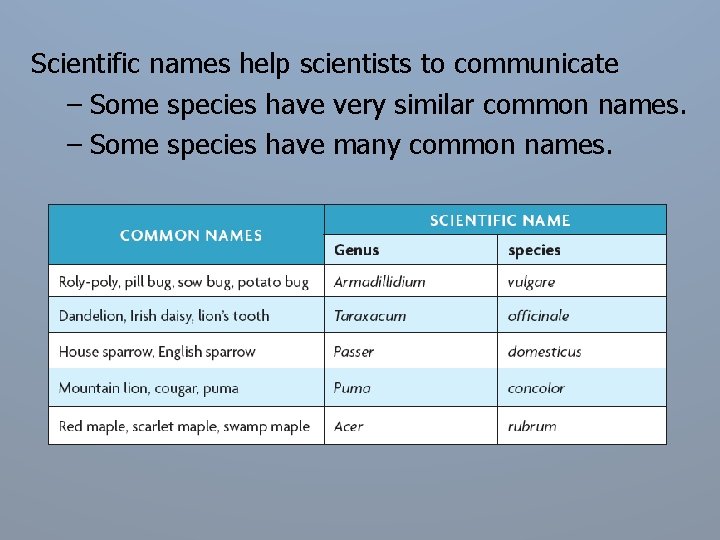 Scientific names help scientists to communicate
– Some species have very similar common names.
– Some species have many common names.

| COMMON NAMES | SCIENTIFIC NAME | |
|---|---|---|
| | Genus | species |
| Roly-poly, pill bug, sow bug, potato bug | Armadillidium | vulgare |
| Dandelion, Irish daisy, lion's tooth | Taraxacum | officinale |
| House sparrow, English sparrow | Passer | domesticus |
| Mountain lion, cougar, puma | Puma | concolor |
| Red maple, scarlet maple, swamp maple | Acer | rubrum |